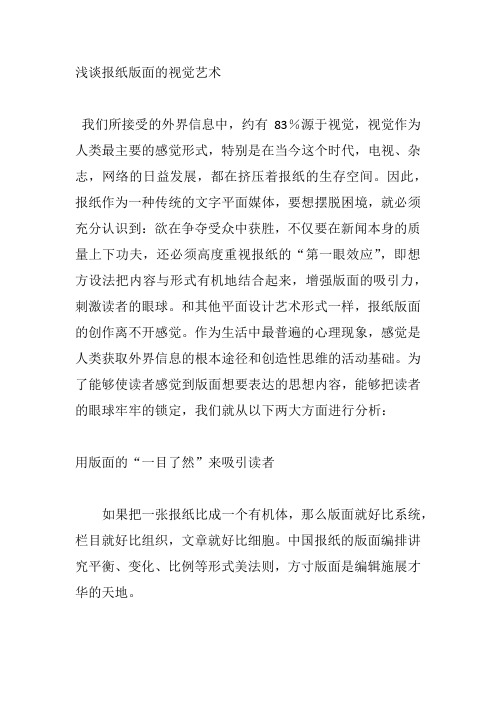 浅谈报纸版面的视觉艺术

我们所接受的外界信息中，约有 83％源于视觉，视觉作为人类最主要的感觉形式，特别是在当今这个时代，电视、杂志，网络的日益发展，都在挤压着报纸的生存空间。因此，报纸作为一种传统的文字平面媒体，要想摆脱困境，就必须充分认识到：欲在争夺受众中获胜，不仅要在新闻本身的质量上下功夫，还必须高度重视报纸的“第一眼效应”，即想方设法把内容与形式有机地结合起来，增强版面的吸引力，刺激读者的眼球。和其他平面设计艺术形式一样，报纸版面的创作离不开感觉。作为生活中最普遍的心理现象，感觉是人类获取外界信息的根本途径和创造性思维的活动基础。为了能够使读者感觉到版面想要表达的思想内容，能够把读者的眼球牢牢的锁定，我们就从以下两大方面进行分析：

用版面的“一目了然”来吸引读者

如果把一张报纸比成一个有机体，那么版面就好比系统，栏目就好比组织，文章就好比细胞。中国报纸的版面编排讲究平衡、变化、比例等形式美法则，方寸版面是编辑施展才华的天地。